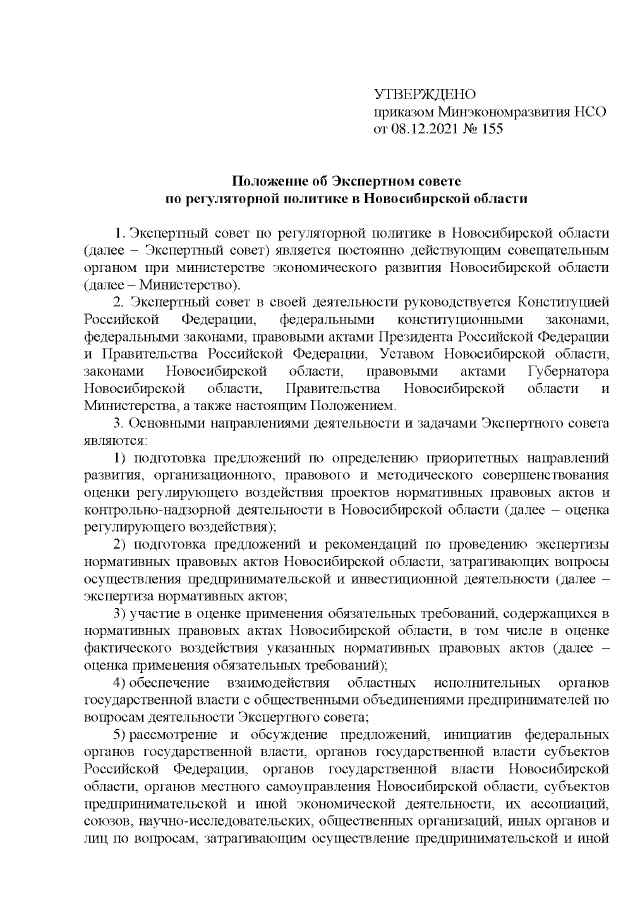 УТВЕРЖДЕНО
приказом Минэкономразвития НСО
от 08.12.2021 № 155

Положение об Экспертном совете
по регуляторной политике в Новосибирской области

1. Экспертный совет по регуляторной политике в Новосибирской области (далее – Экспертный совет) является постоянно действующим совещательным органом при министерстве экономического развития Новосибирской области (далее – Министерство).

2. Экспертный совет в своей деятельности руководствуется Конституцией Российской Федерации, федеральными конституционными законами, федеральными законами, правовыми актами Президента Российской Федерации и Правительства Российской Федерации, Уставом Новосибирской области, законами Новосибирской области, правовыми актами Губернатора Новосибирской области, Правительства Новосибирской области и Министерства, а также настоящим Положением.

3. Основными направлениями деятельности и задачами Экспертного совета являются:

1) подготовка предложений по определению приоритетных направлений развития, организационного, правового и методического совершенствования оценки регулирующего воздействия проектов нормативных правовых актов и контрольно-надзорной деятельности в Новосибирской области (далее – оценка регулирующего воздействия);

2) подготовка предложений и рекомендаций по проведению экспертизы нормативных правовых актов Новосибирской области, затрагивающих вопросы осуществления предпринимательской и инвестиционной деятельности (далее – экспертиза нормативных актов;

3) участие в оценке применения обязательных требований, содержащихся в нормативных правовых актах Новосибирской области, в том числе в оценке фактического воздействия указанных нормативных правовых актов (далее – оценка применения обязательных требований);

4) обеспечение взаимодействия областных исполнительных органов государственной власти с общественными объединениями предпринимателей по вопросам деятельности Экспертного совета;

5) рассмотрение и обсуждение предложений, инициатив федеральных органов государственной власти, органов государственной власти субъектов Российской Федерации, органов государственной власти Новосибирской области, органов местного самоуправления Новосибирской области, субъектов предпринимательской и иной экономической деятельности, их ассоциаций, союзов, научно-исследовательских, общественных организаций, иных органов и лиц по вопросам, затрагивающим осуществление предпринимательской и иной